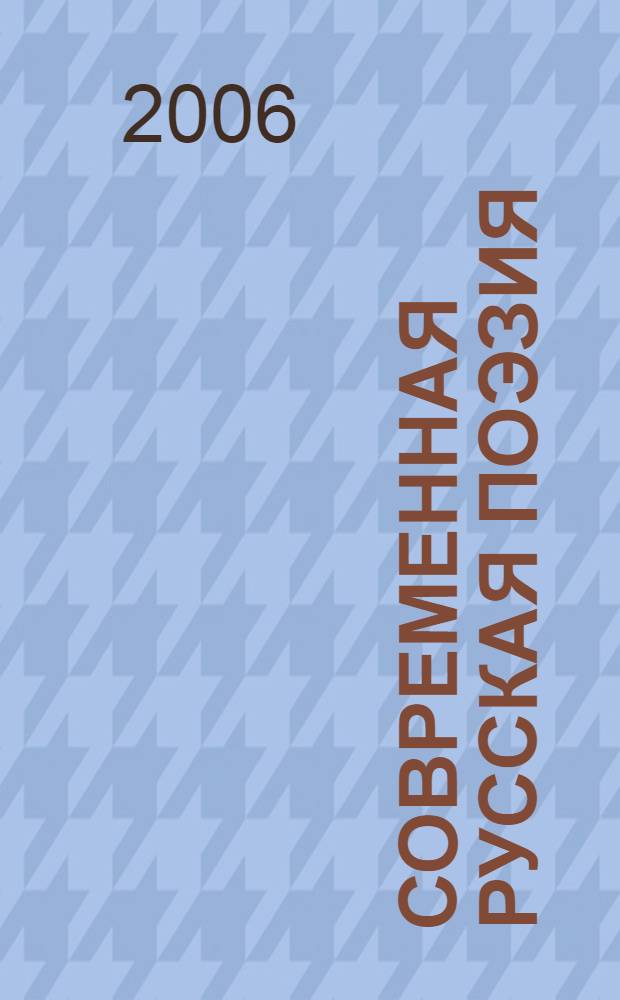 2006

СОВРЕМЕННАЯ
РУССКАЯ ПОЭЗИЯ